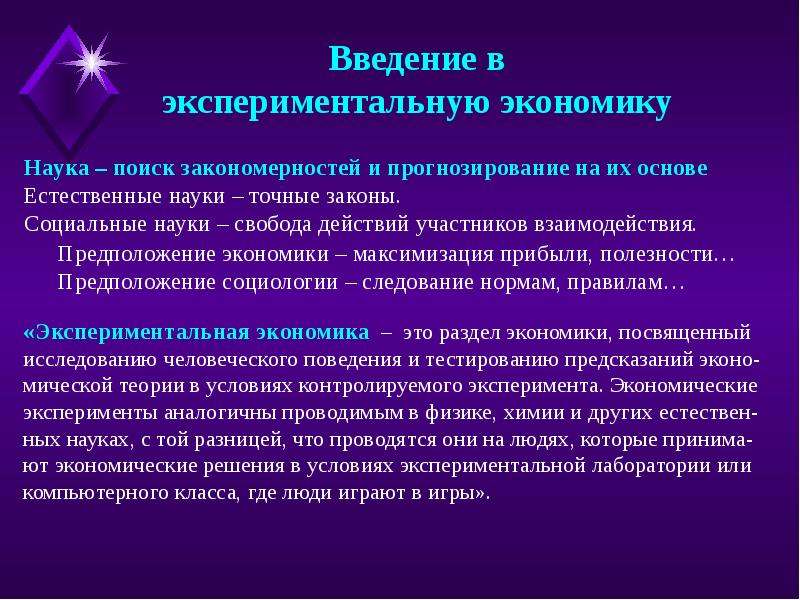 Введение в экспериментальную экономику

Наука – поиск закономерностей и прогнозирование на их основе
Естественные науки – точные законы.
Социальные науки – свобода действий участников взаимодействия.
Предположение экономики – максимизация прибыли, полезности…
Предположение социологии – следование нормам, правилам…

«Экспериментальная экономика – это раздел экономики, посвященный исследованию человеческого поведения и тестированию предсказаний экономической теории в условиях контролируемого эксперимента. Экономические эксперименты аналогичны проводимым в физике, химии и других естественных науках, с той разницей, что проводятся они на людях, которые принимают экономические решения в условиях экспериментальной лаборатории или компьютерного класса, где люди играют в игры».